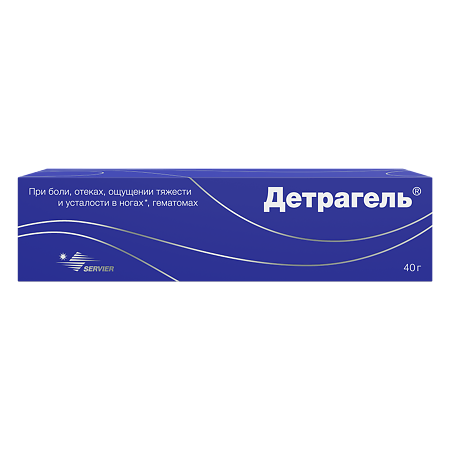 При боли, отеках, ощущении тяжести и усталости в ногах*, гематомах

Детрагель®

SERVIER

40 г